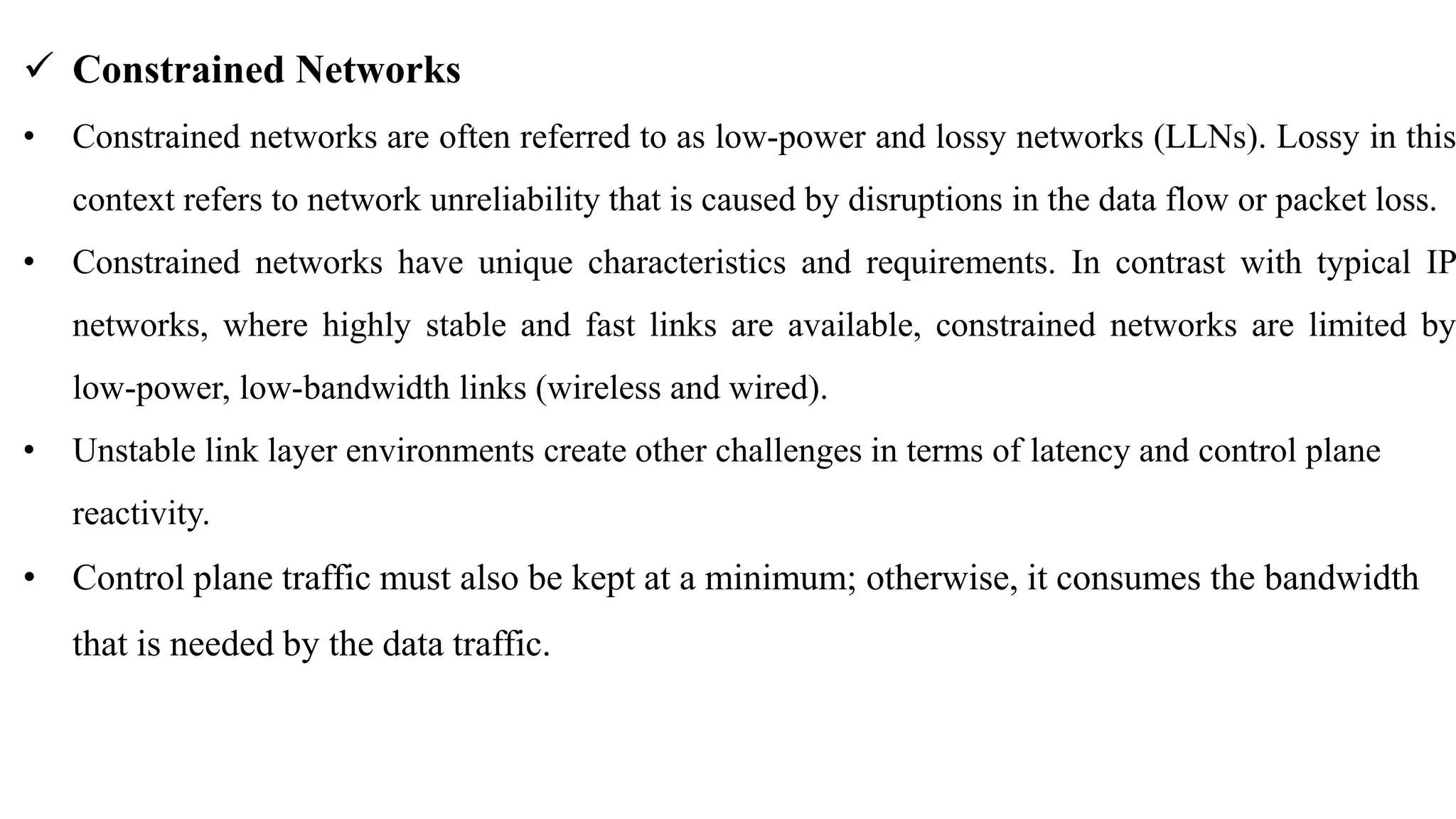 ✓ Constrained Networks

• Constrained networks are often referred to as low-power and lossy networks (LLNs). Lossy in this context refers to network unreliability that is caused by disruptions in the data flow or packet loss.

• Constrained networks have unique characteristics and requirements. In contrast with typical IP networks, where highly stable and fast links are available, constrained networks are limited by low-power, low-bandwidth links (wireless and wired).

• Unstable link layer environments create other challenges in terms of latency and control plane reactivity.

• Control plane traffic must also be kept at a minimum; otherwise, it consumes the bandwidth that is needed by the data traffic.